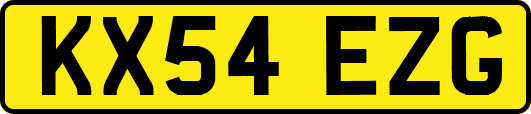 KX54 EZG